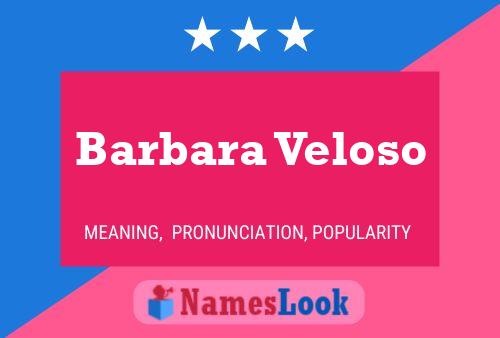 Barbara Veloso

MEANING, PRONUNCIATION, POPULARITY

NamesLook